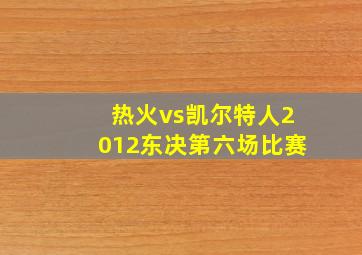 热火vs凯尔特人2012东决第六场比赛